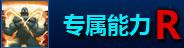 专属能力 R